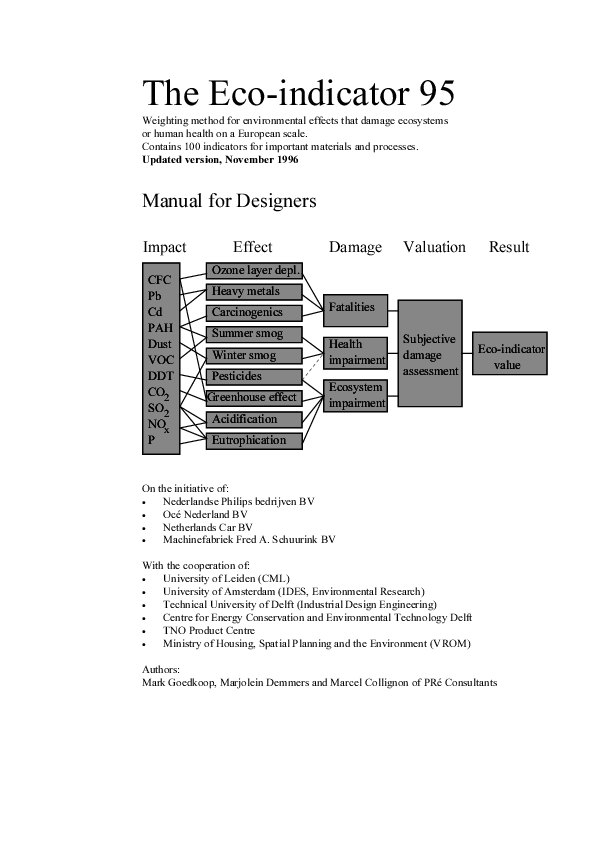 The Eco-indicator 95

Weighting method for environmental effects that damage ecosystems or human health on a European scale.
Contains 100 indicators for important materials and processes.
Updated version, November 1996

Manual for Designers

Impact
Effect
Damage
Valuation
Result

CFC
Pb
Cd
PAH
Dust
VOC
DDT
$CO_2$
$SO_2$
$NO_x$
P

Ozone layer depl.
Heavy metals
Carcinogenics
Summer smog
Winter smog
Pesticides
Greenhouse effect
Acidification
Eutrophication

Fatalities
Health impairment
Ecosystem impairment

Subjective damage assessment

Eco-indicator value

On the initiative of:
• Nederlandse Philips bedrijven BV
• Océ Nederland BV
• Netherlands Car BV
• Machinefabriek Fred A. Schuurink BV

With the cooperation of:
• University of Leiden (CML)
• University of Amsterdam (IDES, Environmental Research)
• Technical University of Delft (Industrial Design Engineering)
• Centre for Energy Conservation and Environmental Technology Delft
• TNO Product Centre
• Ministry of Housing, Spatial Planning and the Environment (VROM)

Authors:
Mark Goedkoop, Marjolein Demmers and Marcel Collignon of PRé Consultants